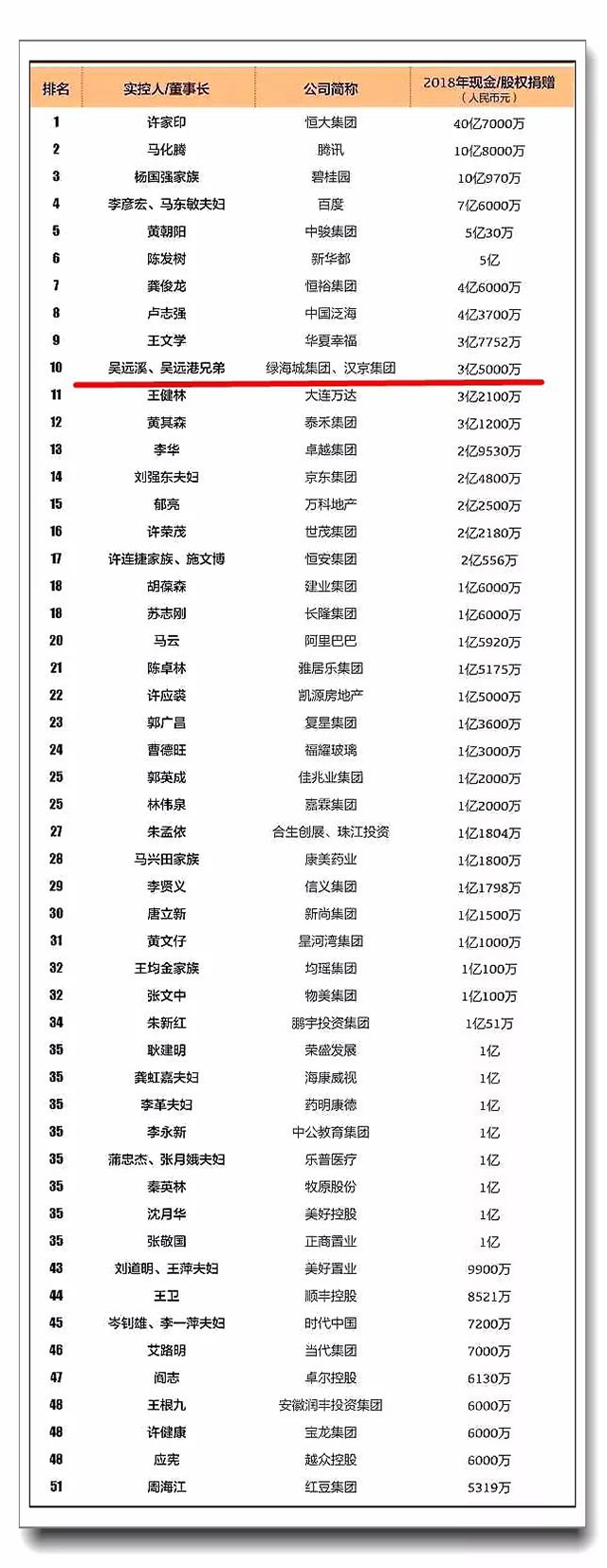 | 排名 | 实控人/董事长 | 公司简称 | 2018年现金/股权捐赠（人民币元） |
|---|---|---|---|
| 1 | 许家印 | 恒大集团 | 40亿7000万 |
| 2 | 马化腾 | 腾讯 | 10亿8000万 |
| 3 | 杨国强家族 | 碧桂园 | 10亿970万 |
| 4 | 李彦宏、马东敏夫妇 | 百度 | 7亿6000万 |
| 5 | 黄朝阳 | 中骏集团 | 5亿30万 |
| 6 | 陈发树 | 新华都 | 5亿 |
| 7 | 龚俊龙 | 恒裕集团 | 4亿6000万 |
| 8 | 卢志强 | 中国泛海 | 4亿3700万 |
| 9 | 王文学 | 华夏幸福 | 3亿7752万 |
| 10 | 吴远溪、吴远港兄弟 | 绿海城集团、汉京集团 | 3亿5000万 |
| 11 | 王健林 | 大连万达 | 3亿2100万 |
| 12 | 黄其森 | 泰禾集团 | 3亿1200万 |
| 13 | 李华 | 卓越集团 | 2亿9530万 |
| 14 | 刘强东夫妇 | 京东集团 | 2亿4800万 |
| 15 | 郁亮 | 万科地产 | 2亿2500万 |
| 16 | 许荣茂 | 世茂集团 | 2亿2180万 |
| 17 | 许连捷家族、施文博 | 恒安集团 | 2亿556万 |
| 18 | 胡葆森 | 建业集团 | 1亿6000万 |
| 18 | 苏志刚 | 长隆集团 | 1亿6000万 |
| 20 | 马云 | 阿里巴巴 | 1亿5920万 |
| 21 | 陈卓林 | 雅居乐集团 | 1亿5175万 |
| 22 | 许应裘 | 凯源房地产 | 1亿5000万 |
| 23 | 郭广昌 | 复星集团 | 1亿3600万 |
| 24 | 曹德旺 | 福耀玻璃 | 1亿3000万 |
| 25 | 郭英成 | 佳兆业集团 | 1亿2000万 |
| 25 | 林伟泉 | 嘉霖集团 | 1亿2000万 |
| 27 | 朱孟依 | 合生创展、珠江投资 | 1亿1804万 |
| 28 | 马兴田家族 | 康美药业 | 1亿1800万 |
| 29 | 李贤义 | 信义集团 | 1亿1798万 |
| 30 | 唐立新 | 新尚集团 | 1亿1500万 |
| 31 | 黄文仔 | 星河湾集团 | 1亿1000万 |
| 32 | 王均金家族 | 均瑶集团 | 1亿100万 |
| 32 | 张文中 | 物美集团 | 1亿100万 |
| 34 | 朱新红 | 鹏宇投资集团 | 1亿51万 |
| 35 | 耿建明 | 荣盛发展 | 1亿 |
| 35 | 龚虹嘉夫妇 | 海康威视 | 1亿 |
| 35 | 李革夫妇 | 药明康德 | 1亿 |
| 35 | 李永新 | 中公教育集团 | 1亿 |
| 35 | 蒲忠杰、张月娥夫妇 | 乐普医疗 | 1亿 |
| 35 | 秦英林 | 牧原股份 | 1亿 |
| 35 | 沈月华 | 美好控股 | 1亿 |
| 35 | 张敬国 | 正商置业 | 1亿 |
| 43 | 刘道明、王萍夫妇 | 美好置业 | 9900万 |
| 44 | 王卫 | 顺丰控股 | 8521万 |
| 45 | 岑钊雄、李一萍夫妇 | 时代中国 | 7200万 |
| 46 | 艾路明 | 当代集团 | 7000万 |
| 47 | 阎志 | 卓尔控股 | 6130万 |
| 48 | 王根九 | 安徽润丰投资集团 | 6000万 |
| 48 | 许健康 | 宝龙集团 | 6000万 |
| 48 | 应宪 | 越众控股 | 6000万 |
| 51 | 周海江 | 红豆集团 | 5319万 |